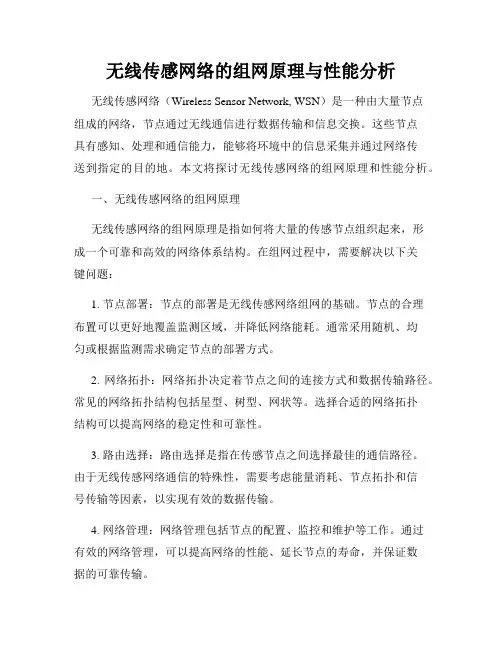 无线传感网络的组网原理与性能分析

无线传感网络（Wireless Sensor Network, WSN）是一种由大量节点组成的网络，节点通过无线通信进行数据传输和信息交换。这些节点具有感知、处理和通信能力，能够将环境中的信息采集并通过网络传送到指定的目的地。本文将探讨无线传感网络的组网原理和性能分析。

一、无线传感网络的组网原理

无线传感网络的组网原理是指如何将大量的传感节点组织起来，形成一个可靠和高效的网络体系结构。在组网过程中，需要解决以下关键问题：

1. 节点部署：节点的部署是无线传感网络组网的基础。节点的合理布置可以更好地覆盖监测区域，并降低网络能耗。通常采用随机、均匀或根据监测需求确定节点的部署方式。

2. 网络拓扑：网络拓扑决定着节点之间的连接方式和数据传输路径。常见的网络拓扑结构包括星型、树型、网状等。选择合适的网络拓扑结构可以提高网络的稳定性和可靠性。

3. 路由选择：路由选择是指在传感节点之间选择最佳的通信路径。由于无线传感网络通信的特殊性，需要考虑能量消耗、节点拓扑和信号传输等因素，以实现有效的数据传输。

4. 网络管理：网络管理包括节点的配置、监控和维护等工作。通过有效的网络管理，可以提高网络的性能、延长节点的寿命，并保证数据的可靠传输。